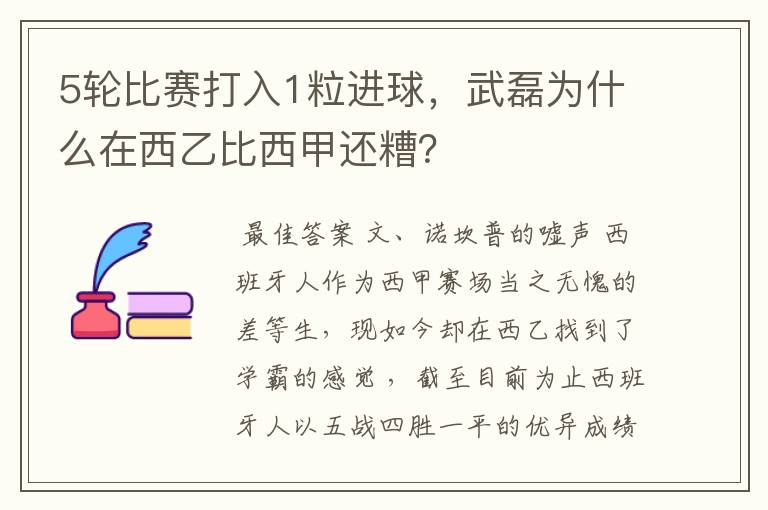 5轮比赛打入1粒进球，武磊为什么在西乙比西甲还糟?

最佳答案 文、诺坎普的嘘声 西班牙人作为西甲赛场当之无愧的差等生，现如今却在西乙找到了学霸的感觉，截至目前为止西班牙人以五战四胜一平的优异成绩